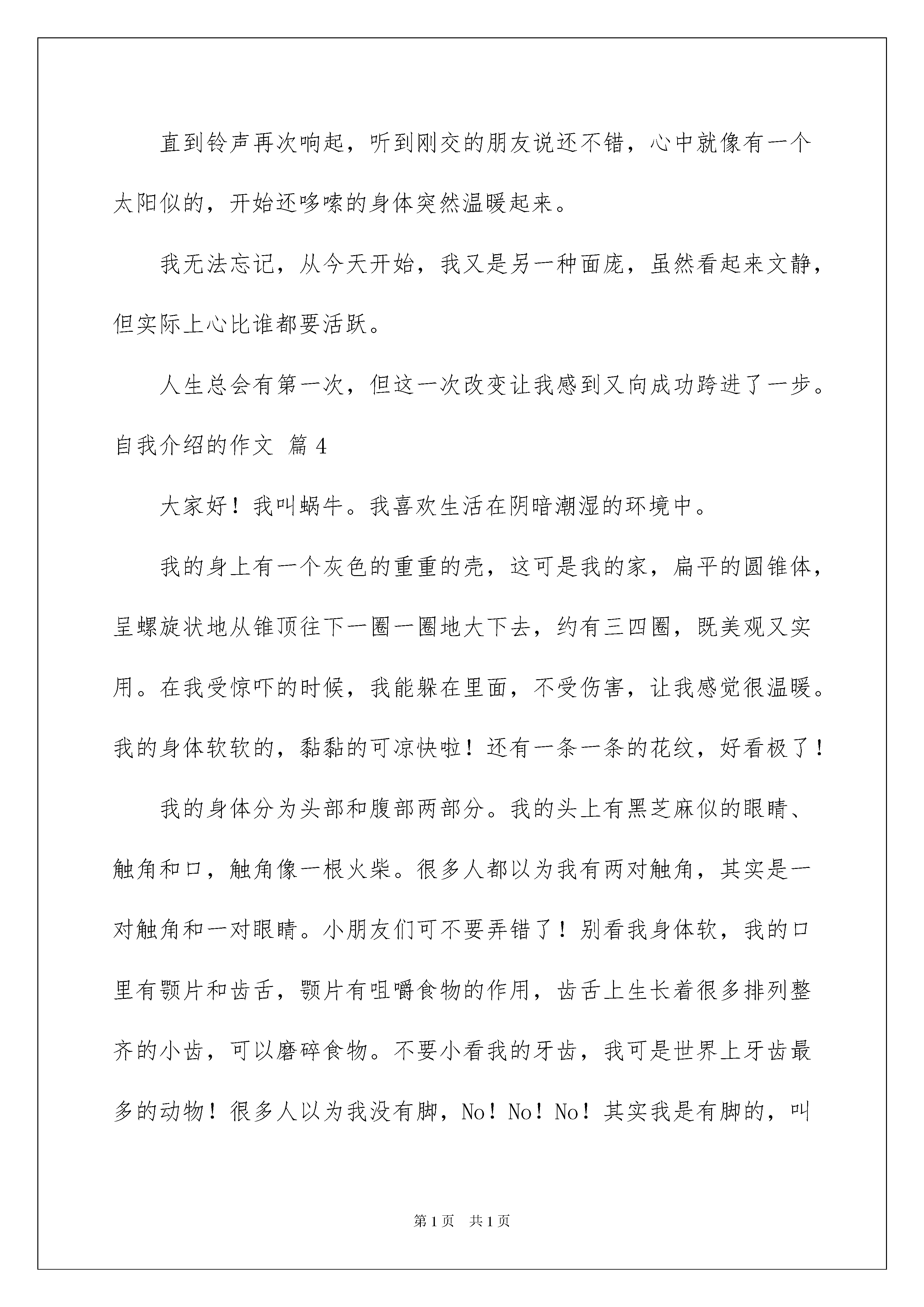 直到铃声再次响起，听到刚交的朋友说还不错，心中就像有一个太阳似的，开始还哆嗦的身体突然温暖起来。

我无法忘记，从今天开始，我又是另一种面庞，虽然看起来文静，但实际上心比谁都要活跃。

人生总会有第一次，但这一次改变让我感到又向成功跨进了一步。

自我介绍的作文 篇4

大家好！我叫蜗牛。我喜欢生活在阴暗潮湿的环境中。

我的身上有一个灰色的重重的壳，这可是我的家，扁平的圆锥体，呈螺旋状地从锥顶往下一圈一圈地大下去，约有三四圈，既美观又实用。在我受惊吓的时候，我能躲在里面，不受伤害，让我感觉很温暖。我的身体软软的，黏黏的可凉快啦！还有一条一条的花纹，好看极了！

我的身体分为头部和腹部两部分。我的头上有黑芝麻似的眼睛、触角和口，触角像一根火柴。很多人都以为我有两对触角，其实是一对触角和一对眼睛。小朋友们可不要弄错了！别看我身体软，我的口里有颚片和齿舌，颚片有咀嚼食物的作用，齿舌上生长着很多排列整齐的小齿，可以磨碎食物。不要小看我的牙齿，我可是世界上牙齿最多的动物！很多人以为我没有脚，No！No！No！其实我是有脚的，叫

第1页 共1页